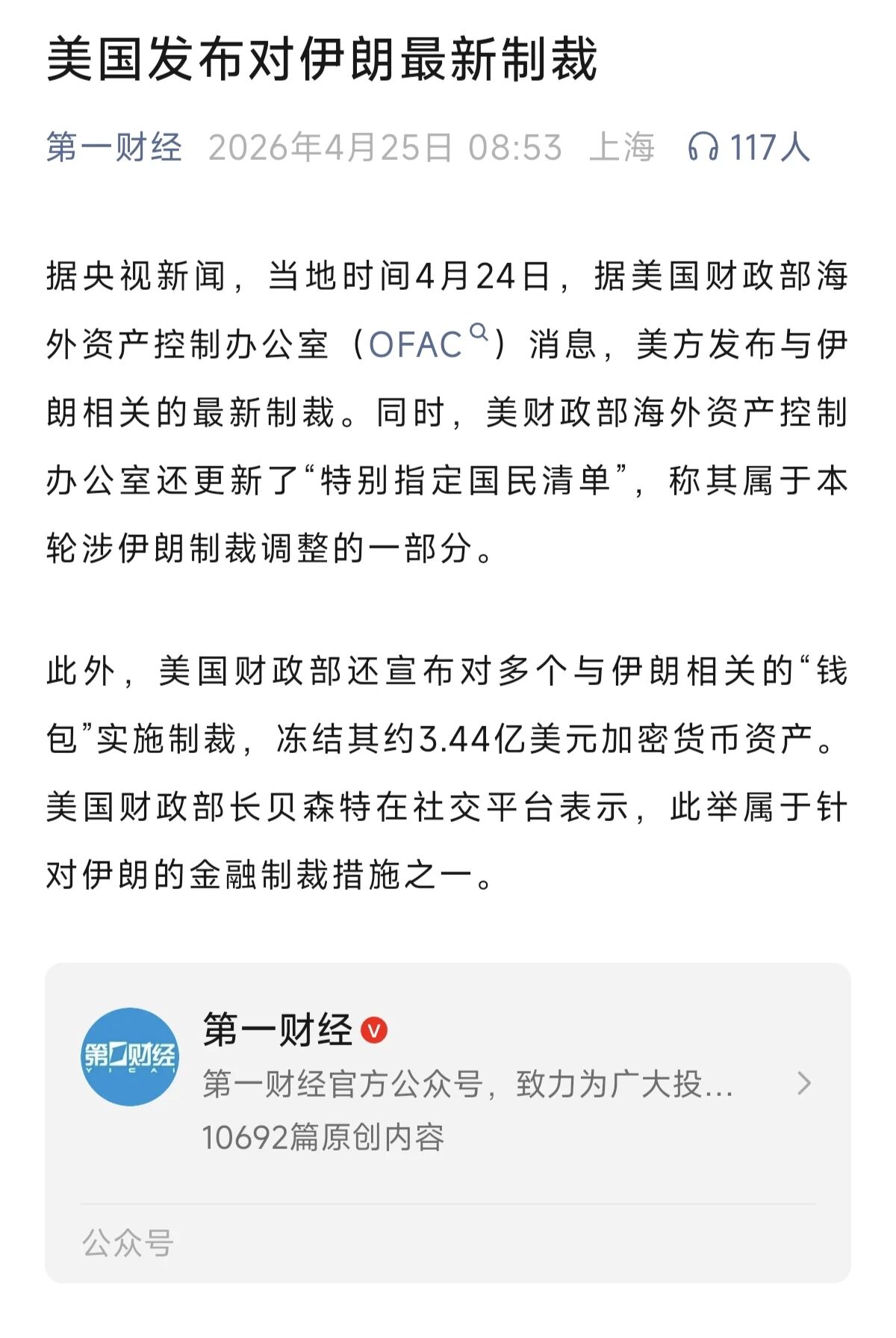 美国发布对伊朗最新制裁

第一财经 2026年4月25日 08:53 上海 117人

据央视新闻，当地时间4月24日，据美国财政部海外资产控制办公室（OFAC）消息，美方发布与伊朗相关的最新制裁。同时，美财政部海外资产控制办公室还更新了“特别指定国民清单”，称其属于本轮涉伊朗制裁调整的一部分。

此外，美国财政部还宣布对多个与伊朗相关的“钱包”实施制裁，冻结其约3.44亿美元加密货币资产。美国财政部长贝森特在社交平台表示，此举属于针对伊朗的金融制裁措施之一。

第一财经 YICAI

第一财经

第一财经官方公众号，致力为广大投...

10692篇原创内容

公众号